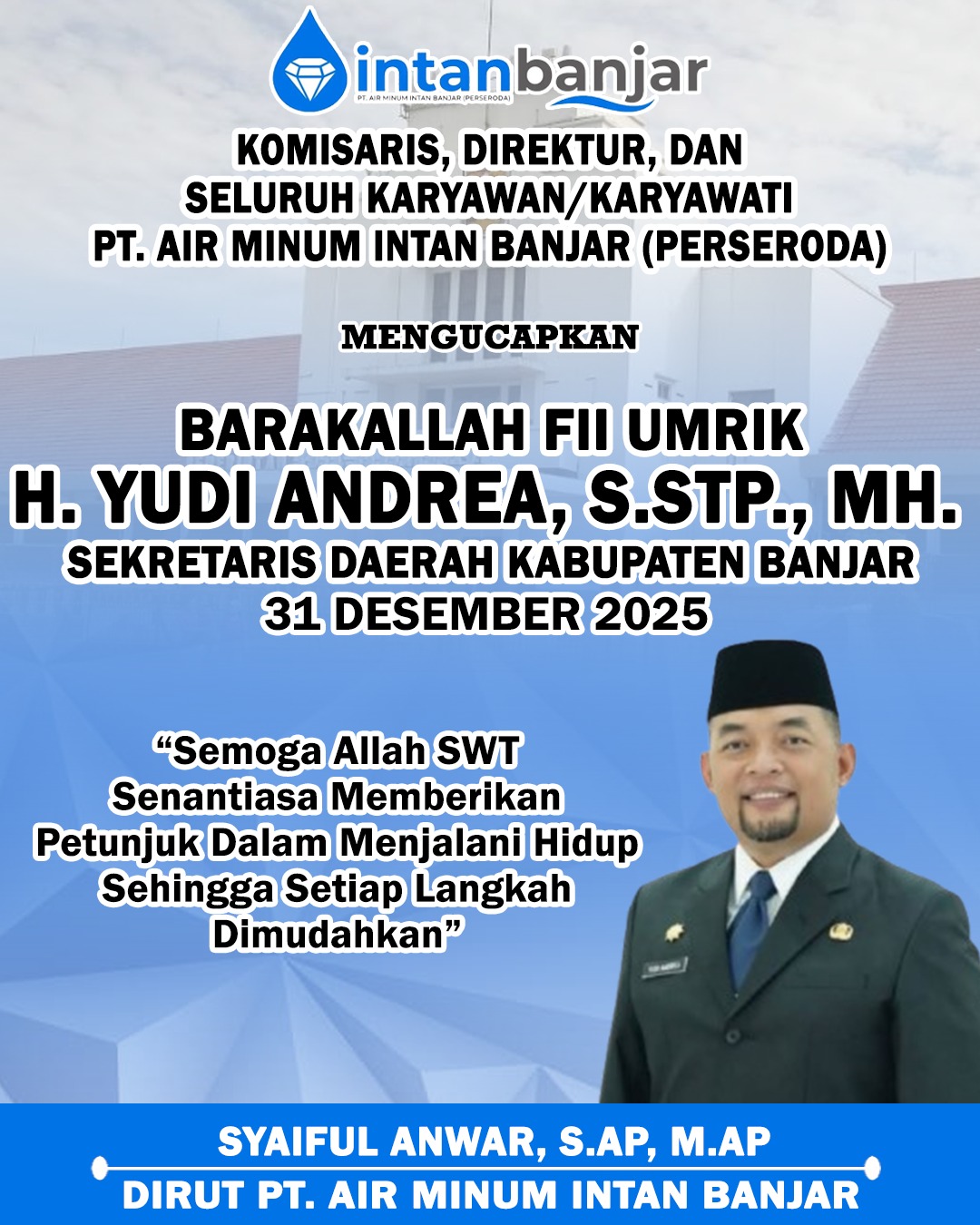 intanbanjar
PT. AIR MINUM INTAN BANJAR (PERSERODA)

KOMISARIS, DIREKTUR, DAN SELURUH KARYAWAN/KARYAWATI PT. AIR MINUM INTAN BANJAR (PERSERODA)

MENGUCAPKAN

BARAKALLAH FII UMRIK
H. YUDI ANDREA, S.STP., MH.
SEKRETARIS DAERAH KABUPATEN BANJAR
31 DESEMBER 2025

“Semoga Allah SWT Senantiasa Memberikan Petunjuk Dalam Menjalani Hidup Sehingga Setiap Langkah Dimudahkan”

SYAIFUL ANWAR, S.AP, M.AP
DIRUT PT. AIR MINUM INTAN BANJAR